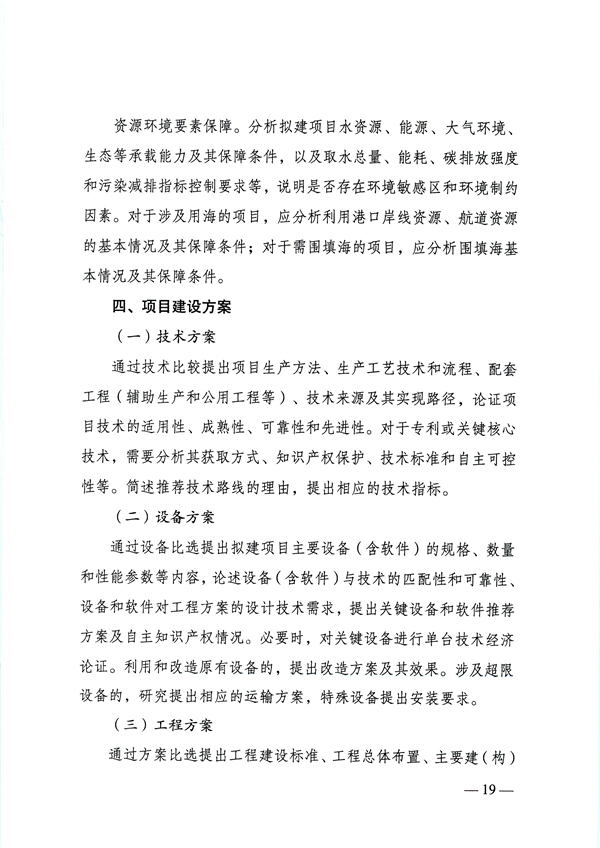 资源环境要素保障。分析拟建项目水资源、能源、大气环境、生态等承载能力及其保障条件，以及取水总量、能耗、碳排放强度和污染减排指标控制要求等，说明是否存在环境敏感区和环境制约因素。对于涉及用海的项目，应分析利用港口岸线资源、航道资源的基本情况及其保障条件；对于需围填海的项目，应分析围填海基本情况及其保障条件。

四、项目建设方案

（一）技术方案

通过技术比较提出项目生产方法、生产工艺技术和流程、配套工程（辅助生产和公用工程等）、技术来源及其实现路径，论证项目技术的适用性、成熟性、可靠性和先进性。对于专利或关键核心技术，需要分析其获取方式、知识产权保护、技术标准和自主可控性等。简述推荐技术路线的理由，提出相应的技术指标。

（二）设备方案

通过设备比选提出拟建项目主要设备（含软件）的规格、数量和性能参数等内容，论述设备（含软件）与技术的匹配性和可靠性、设备和软件对工程方案的设计技术需求，提出关键设备和软件推荐方案及自主知识产权情况。必要时，对关键设备进行单台技术经济论证。利用和改造原有设备的，提出改造方案及其效果。涉及超限设备的，研究提出相应的运输方案，特殊设备提出安装要求。

（三）工程方案

通过方案比选提出工程建设标准、工程总体布置、主要建（构）

— 19 —